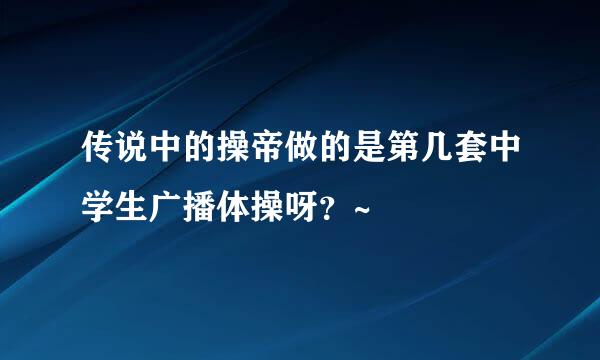 传说中的操帝做的是第几套中学生广播体操呀？~